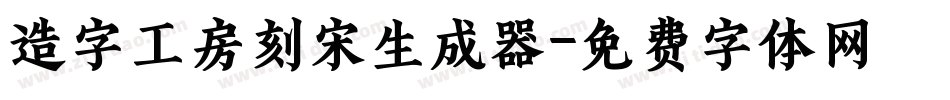 造字工房刻宋生成器-免费字体网